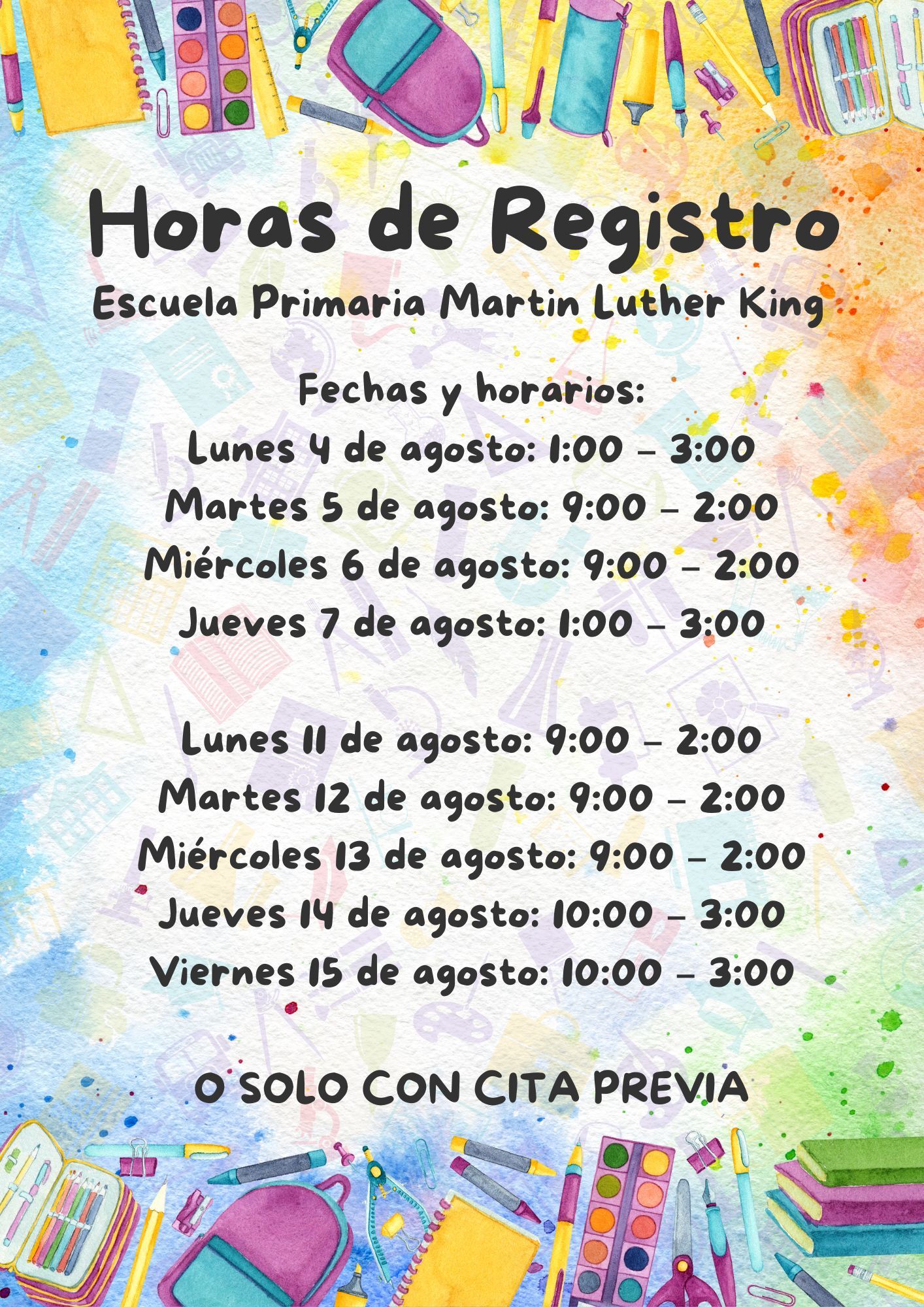 Horas de Registro
Escuela Primaria Martin Luther King

Fechas y horarios:
Lunes 4 de agosto: 1:00 – 3:00
Martes 5 de agosto: 9:00 – 2:00
Miércoles 6 de agosto: 9:00 – 2:00
Jueves 7 de agosto: 1:00 – 3:00

Lunes 11 de agosto: 9:00 – 2:00
Martes 12 de agosto: 9:00 – 2:00
Miércoles 13 de agosto: 9:00 – 2:00
Jueves 14 de agosto: 10:00 – 3:00
Viernes 15 de agosto: 10:00 – 3:00

O SOLO CON CITA PREVIA